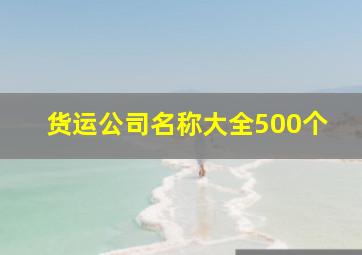 货运公司名称大全500个